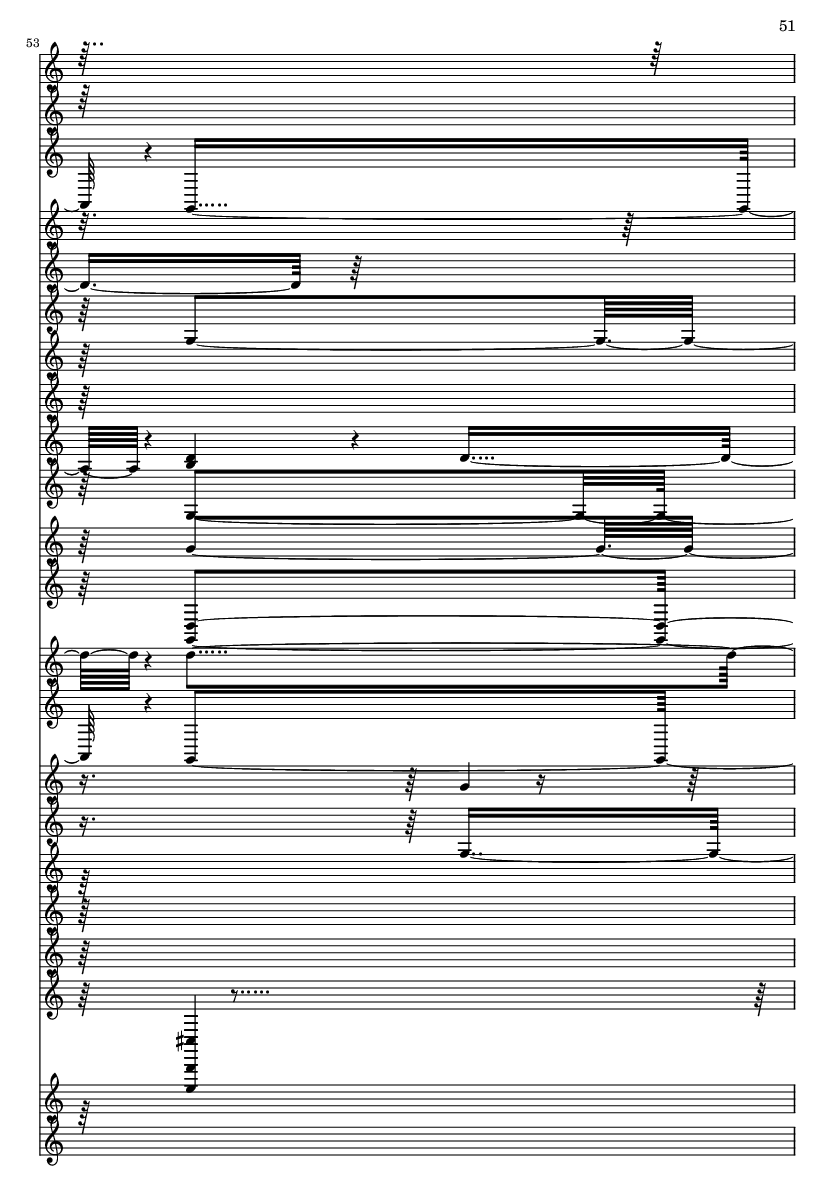 51

53